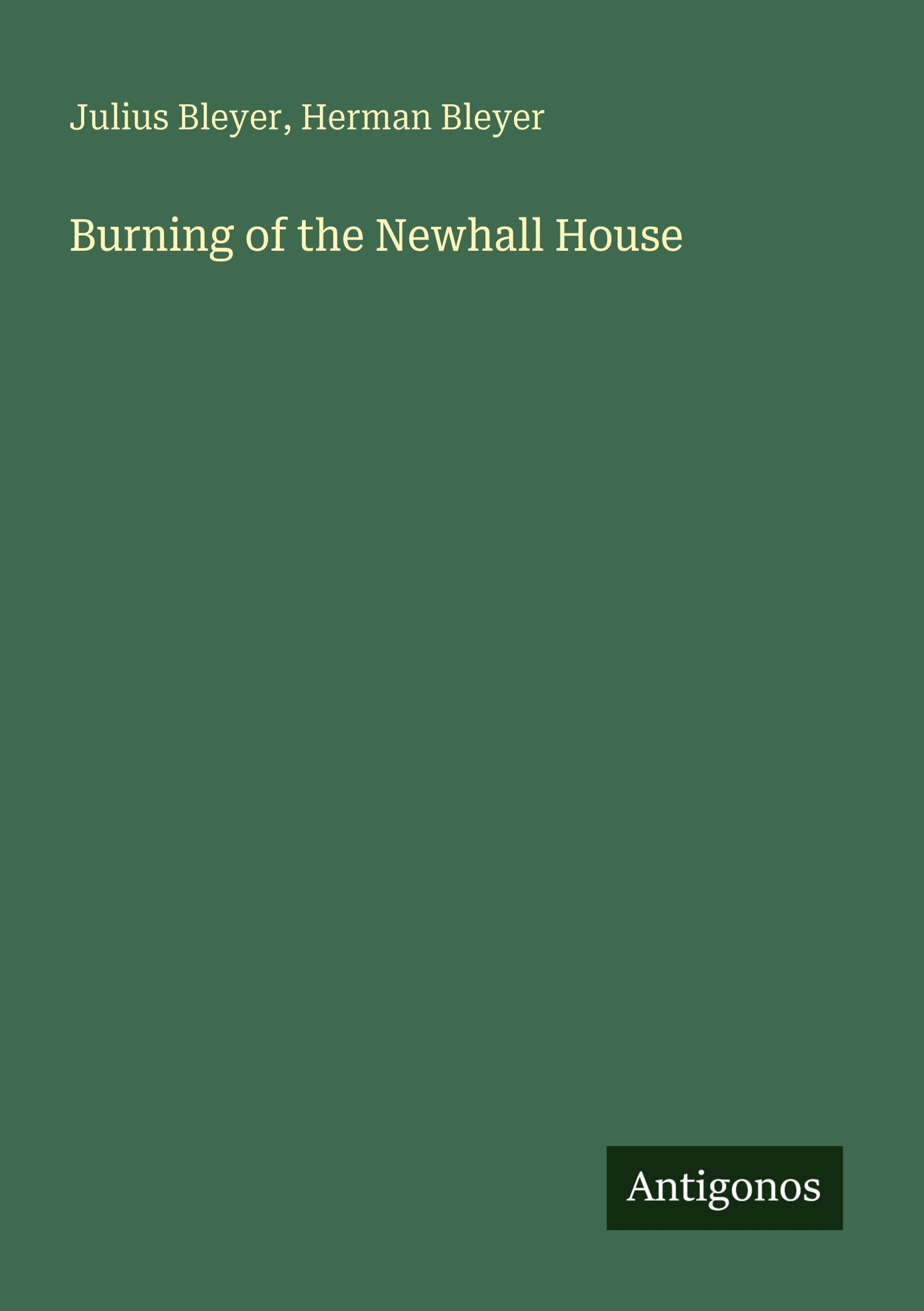 Julius Bleyer, Herman Bleyer

Burning of the Newhall House

Antigonos